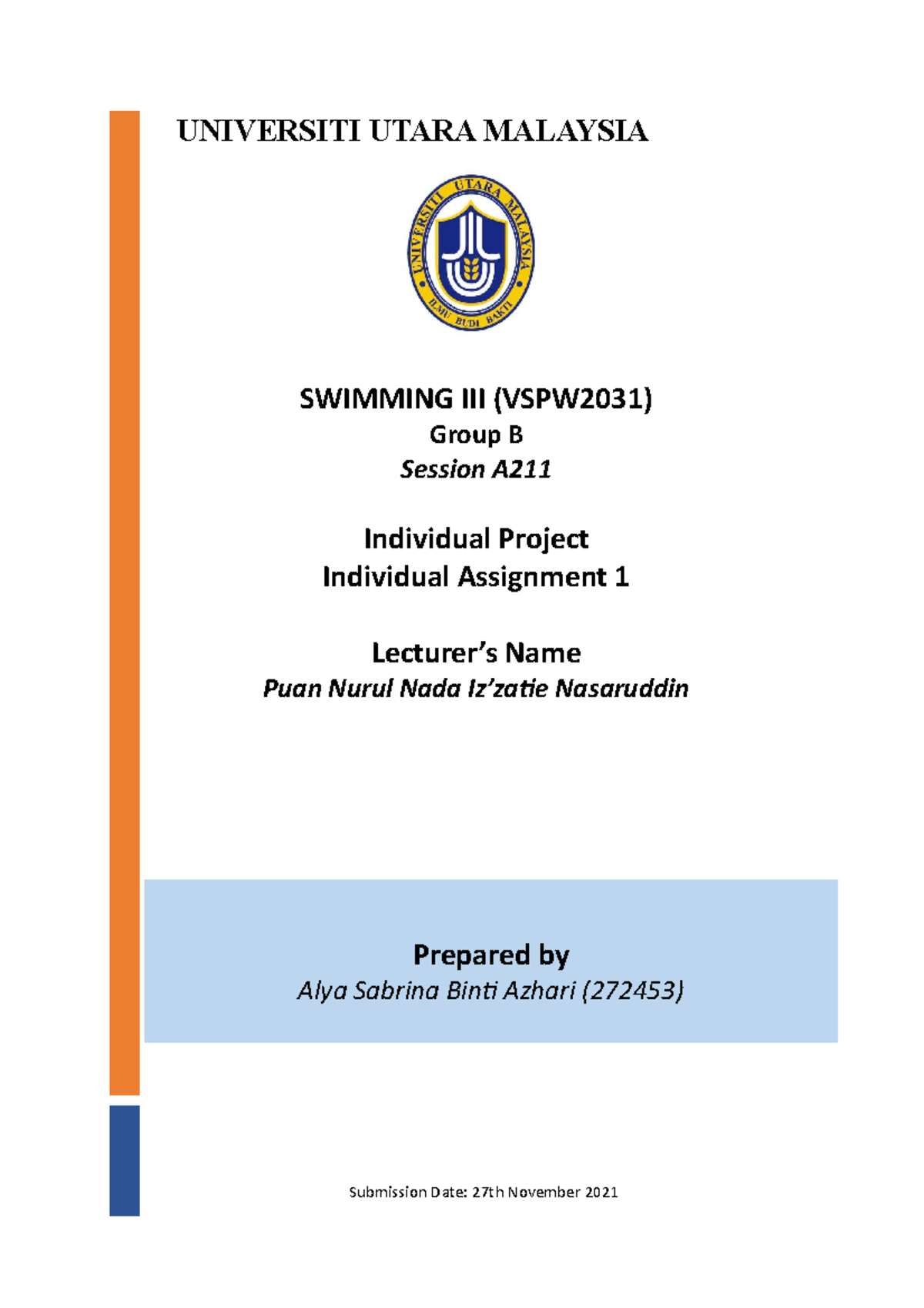 UNIVERSITI UTARA MALAYSIA

UNIVERSITI UTARA MALAYSIA
ILMU BUDI BAKTI

SWIMMING III (VSPW2031)
Group B
Session A211

Individual Project
Individual Assignment 1

Lecturer's Name
Puan Nurul Nada Iz'zatie Nasaruddin

Prepared by
Alya Sabrina Binti Azhari (272453)

Submission Date: 27th November 2021